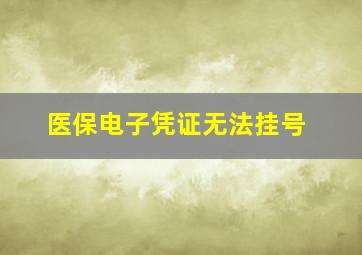 医保电子凭证无法挂号